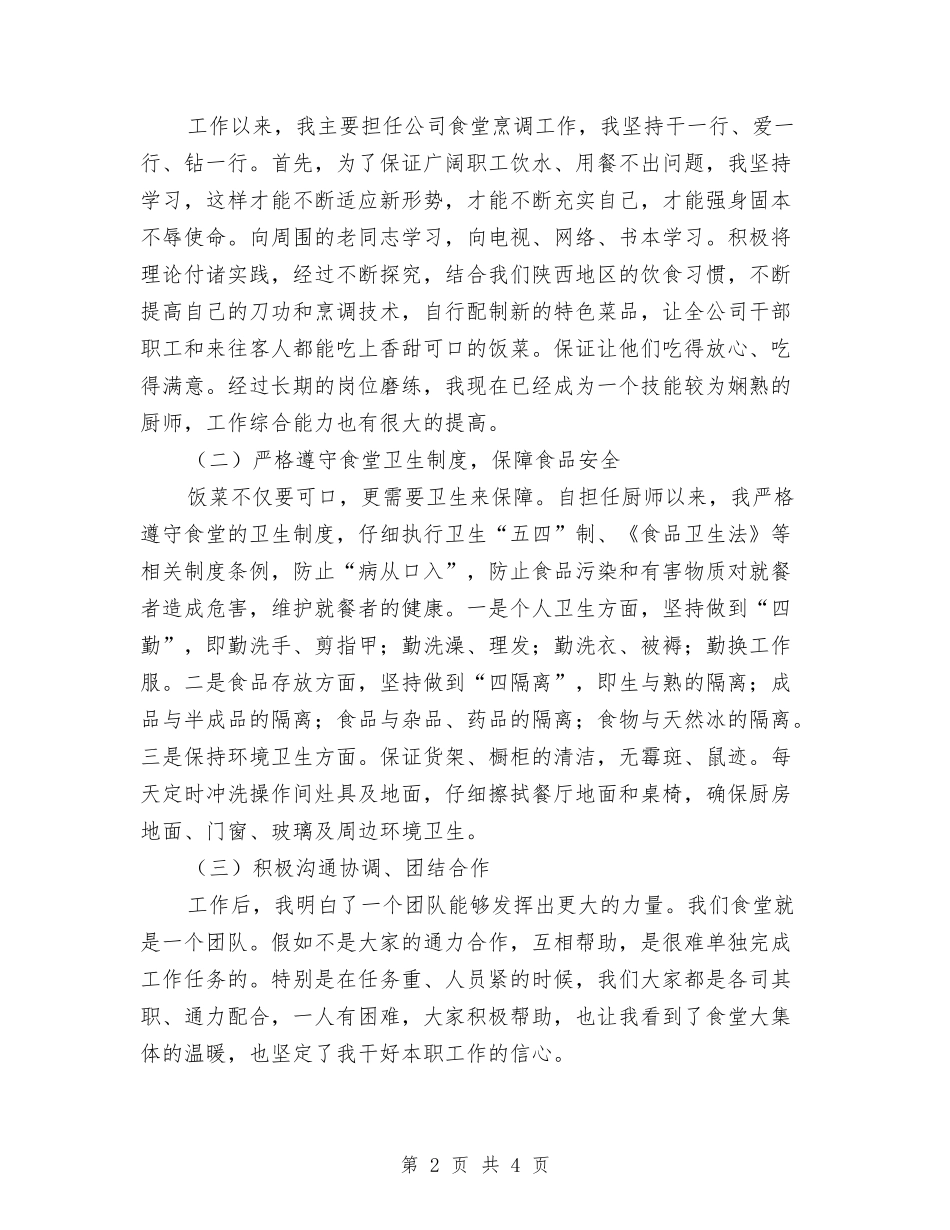 工作以来，我主要担任公司食堂烹调工作，我坚持干一行、爱一行、钻一行。首先，为了保证广阔职工饮水、用餐不出问题，我坚持学习，这样才能不断适应新形势，才能不断充实自己，才能强身固本不辱使命。向周围的老同志学习，向电视、网络、书本学习。积极将理论付诸实践，经过不断探究，结合我们陕西地区的饮食习惯，不断提高自己的刀功和烹调技术，自行配制新的特色菜品，让全公司干部职工和来往客人都能吃上香甜可口的饭菜。保证让他们吃得放心、吃得满意。经过长期的岗位磨练，我现在已经成为一个技能较为娴熟的厨师，工作综合能力也有很大的提高。

（二）严格遵守食堂卫生制度，保障食品安全

饭菜不仅要可口，更需要卫生来保障。自担任厨师以来，我严格遵守食堂的卫生制度，仔细执行卫生“五四”制、《食品卫生法》等相关制度条例，防止“病从口入”，防止食品污染和有害物质对就餐者造成危害，维护就餐者的健康。一是个人卫生方面，坚持做到“四勤”，即勤洗手、剪指甲；勤洗澡、理发；勤洗衣、被褥；勤换工作服。二是食品存放方面，坚持做到“四隔离”，即生与熟的隔离；成品与半成品的隔离；食品与杂品、药品的隔离；食物与天然冰的隔离。三是保持环境卫生方面。保证货架、橱柜的清洁，无霉斑、鼠迹。每天定时冲洗操作间灶具及地面，仔细擦拭餐厅地面和桌椅，确保厨房地面、门窗、玻璃及周边环境卫生。

（三）积极沟通协调、团结合作

工作后，我明白了一个团队能够发挥出更大的力量。我们食堂就是一个团队。假如不是大家的通力合作，互相帮助，是很难单独完成工作任务的。特别是在任务重、人员紧的时候，我们大家都是各司其职、通力配合，一人有困难，大家积极帮助，也让我看到了食堂大集体的温暖，也坚定了我干好本职工作的信心。

第 2 页 共 4 页